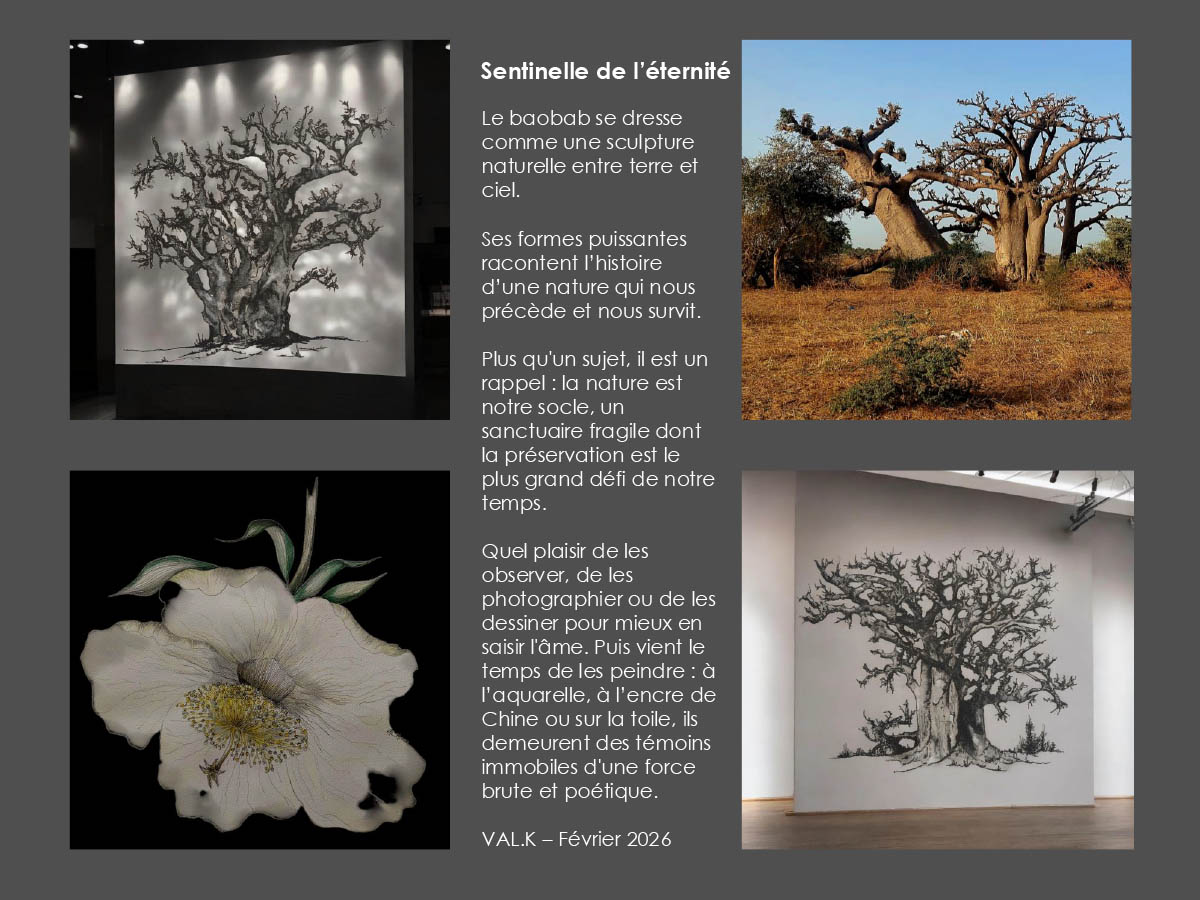 Sentinelle de l'éternité

Le baobab se dresse comme une sculpture naturelle entre terre et ciel.

Ses formes puissantes racontent l'histoire d'une nature qui nous précède et nous survit.

Plus qu'un sujet, il est un rappel : la nature est notre socle, un sanctuaire fragile dont la préservation est le plus grand défi de notre temps.

Quel plaisir de les observer, de les photographier ou de les dessiner pour mieux en saisir l'âme. Puis vient le temps de les peindre : à l'aquarelle, à l'encre de Chine ou sur la toile, ils demeurent des témoins immobiles d'une force brute et poétique.

VAL.K – Février 2026